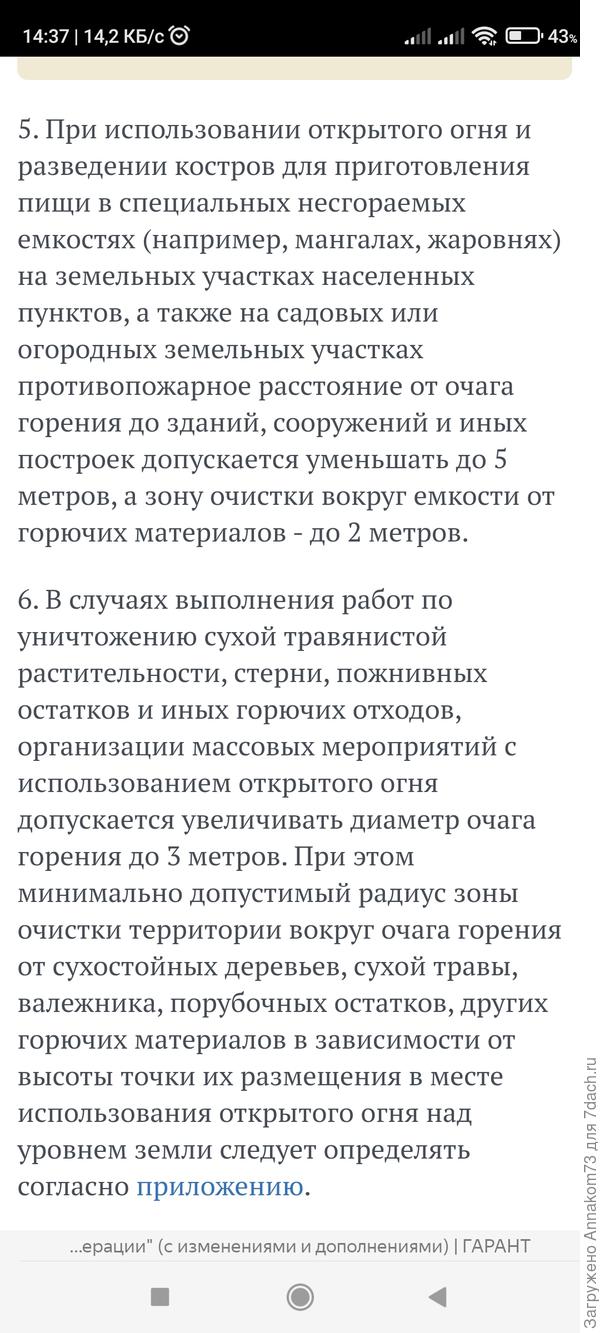 14:37 | 14,2 КБ/с 43%

5. При использовании открытого огня и разведении костров для приготовления пищи в специальных несгораемых емкостях (например, мангалах, жаровнях) на земельных участках населенных пунктов, а также на садовых или огородных земельных участках противопожарное расстояние от очага горения до зданий, сооружений и иных построек допускается уменьшать до 5 метров, а зону очистки вокруг емкости от горючих материалов - до 2 метров.

6. В случаях выполнения работ по уничтожению сухой травянистой растительности, стерни, пожнивных остатков и иных горючих отходов, организации массовых мероприятий с использованием открытого огня допускается увеличивать диаметр очага горения до 3 метров. При этом минимально допустимый радиус зоны очистки территории вокруг очага горения от сухостойных деревьев, сухой травы, валежника, порубочных остатков, других горючих материалов в зависимости от высоты точки их размещения в месте использования открытого огня над уровнем земли следует определять согласно приложению.

...ерации" (с изменениями и дополнениями) | ГАРАНТ

Загружено Annakom73 для 7dach.ru